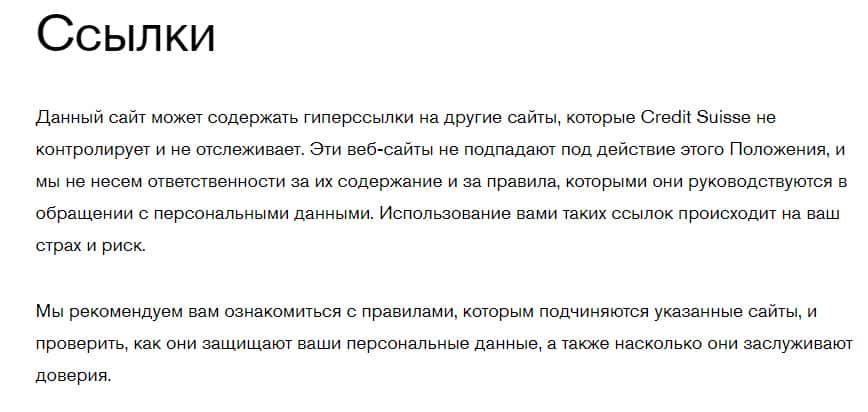 Ссылки

Данный сайт может содержать гиперссылки на другие сайты, которые Credit Suisse не контролирует и не отслеживает. Эти веб-сайты не подпадают под действие этого Положения, и мы не несем ответственности за их содержание и за правила, которыми они руководствуются в обращении с персональными данными. Использование вами таких ссылок происходит на ваш страх и риск.

Мы рекомендуем вам ознакомиться с правилами, которым подчиняются указанные сайты, и проверить, как они защищают ваши персональные данные, а также насколько они заслуживают доверия.